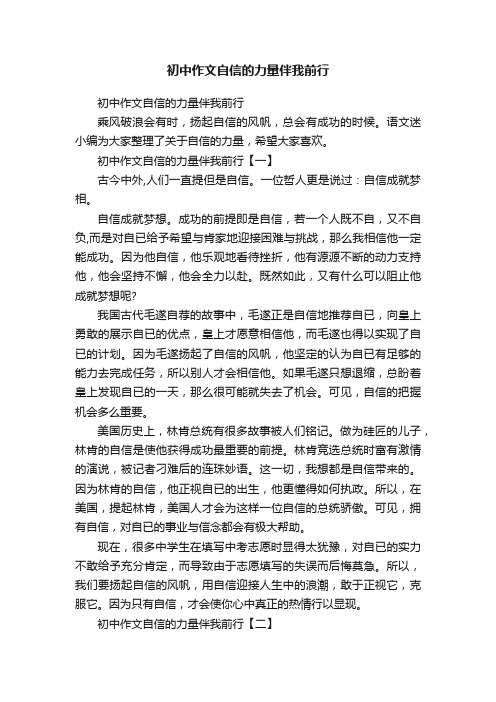 初中作文自信的力量伴我前行

初中作文自信的力量伴我前行

乘风破浪会有时，扬起自信的风帆，总会有成功的时候。语文迷小编为大家整理了关于自信的力量，希望大家喜欢。

初中作文自信的力量伴我前行【一】

古今中外,人们一直提但是自信。一位哲人更是说过：自信成就梦相。

自信成就梦想。成功的前提即是自信，若一个人既不自，又不自负,而是对自已给予希望与肯家地迎接困难与挑战，那么我相信他一定能成功。因为他自信，他乐观地看待挫折，他有源源不断的动力支持他，他会坚持不懈，他会全力以赴。既然如此，又有什么可以阻止他成就梦想呢?

我国古代毛遂自荐的故事中，毛遂正是自信地推荐自已，向皇上勇敢的展示自已的优点，皇上才愿意相信他，而毛遂也得以实现了自已的计划。因为毛遂扬起了自信的风帆，他坚定的认为自已有足够的能力去完成任务，所以别人才会相信他。如果毛遂只想退缩，总盼着皇上发现自已的一天，那么很可能就失去了机会。可见，自信的把握机会多么重要。

美国历史上，林肯总统有很多故事被人们铭记。做为硅匠的儿子，林肯的自信是使他获得成功最重要的前提。林肯竞选总统时富有激情的演说，被记者刁难后的连珠妙语。这一切，我想都是自信带来的。因为林肯的自信，他正视自已的出生，他更懂得如何执政。所以，在美国，提起林肯，美国人才会为这样一位自信的总统骄傲。可见，拥有自信，对自已的事业与信念都会有极大帮助。

现在，很多中学生在填写中考志愿时显得太犹豫，对自已的实力不敢给予充分肯定，而导致由于志愿填写的失误而后悔莫急。所以，我们要扬起自信的风帆，用自信迎接人生中的浪潮，敢于正视它，克服它。因为只有自信，才会使你心中真正的热情行以显现。

初中作文自信的力量伴我前行【二】